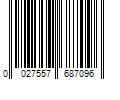 0 027557 687096